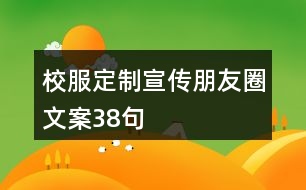 校服定制宣传朋友圈文案38句